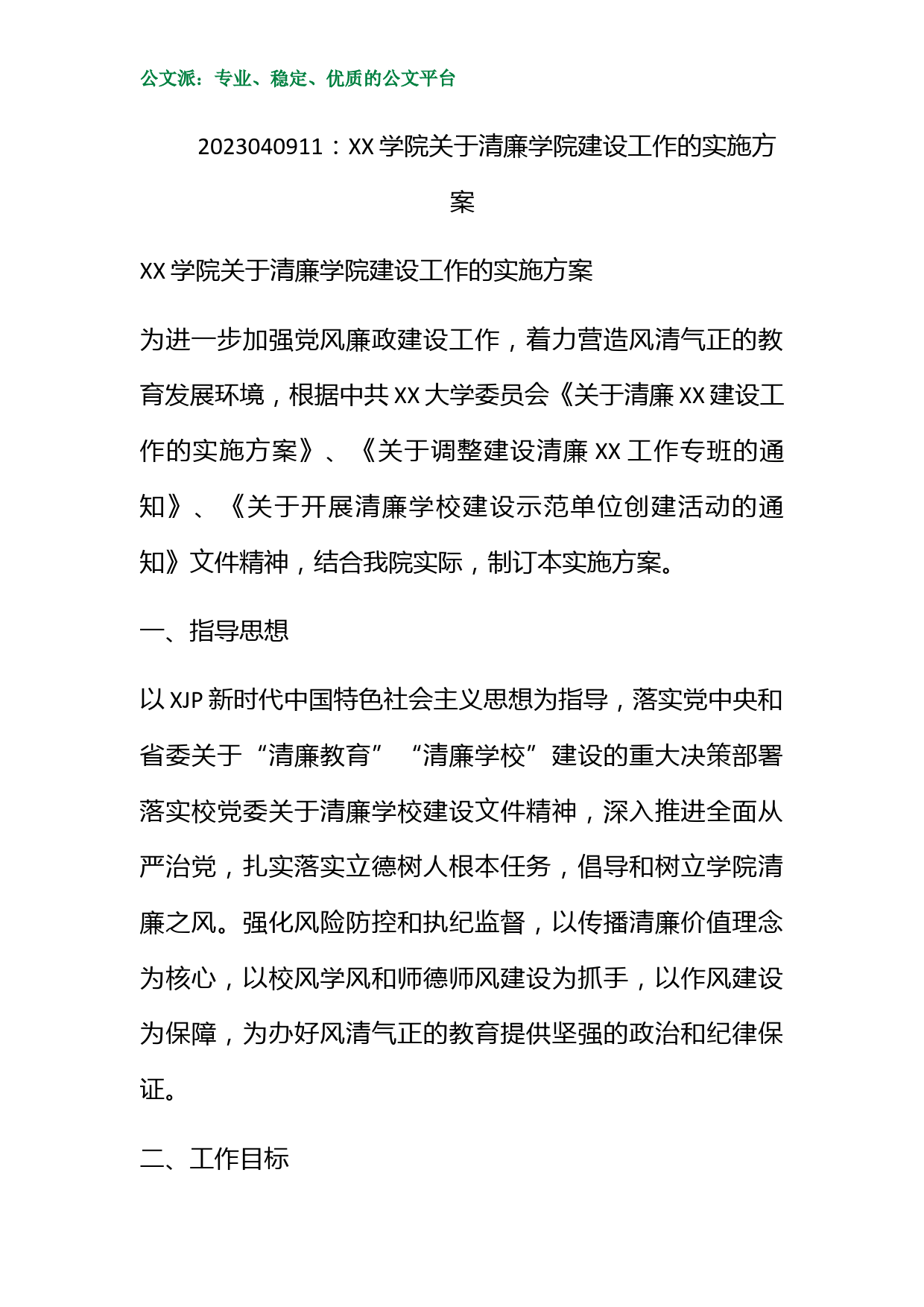 公文派：专业、稳定、优质的公文平台

2023040911：XX 学院关于清廉学院建设工作的实施方案

XX 学院关于清廉学院建设工作的实施方案

为进一步加强党风廉政建设工作，着力营造风清气正的教育发展环境，根据中共 XX 大学委员会《关于清廉 XX 建设工作的实施方案》、《关于调整建设清廉 XX 工作专班的通知》、《关于开展清廉学校建设示范单位创建活动的通知》文件精神，结合我院实际，制订本实施方案。

一、指导思想

以 XJP 新时代中国特色社会主义思想为指导，落实党中央和省委关于“清廉教育”“清廉学校”建设的重大决策部署落实校党委关于清廉学校建设文件精神，深入推进全面从严治党，扎实落实立德树人根本任务，倡导和树立学院清廉之风。强化风险防控和执纪监督，以传播清廉价值理念为核心，以校风学风和师德师风建设为抓手，以作风建设为保障，为办好风清气正的教育提供坚强的政治和纪律保证。

二、工作目标